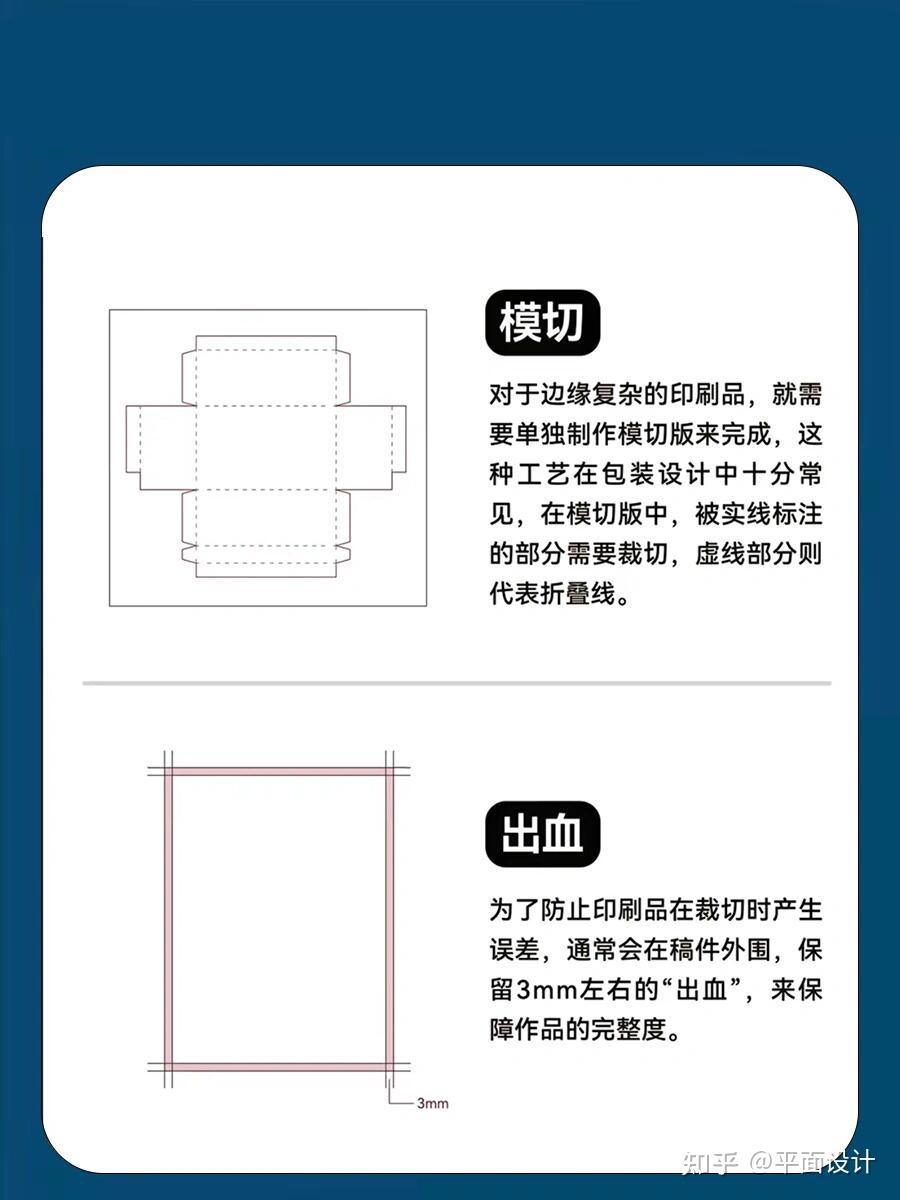 模切

对于边缘复杂的印刷品，就需要单独制作模切版来完成，这种工艺在包装设计中十分常见，在模切版中，被实线标注的部分需要裁切，虚线部分则代表折叠线。

出血

为了防止印刷品在裁切时产生误差，通常会在稿件外围，保留3mm左右的“出血”，来保障作品的完整度。

3mm

知乎 @平面设计